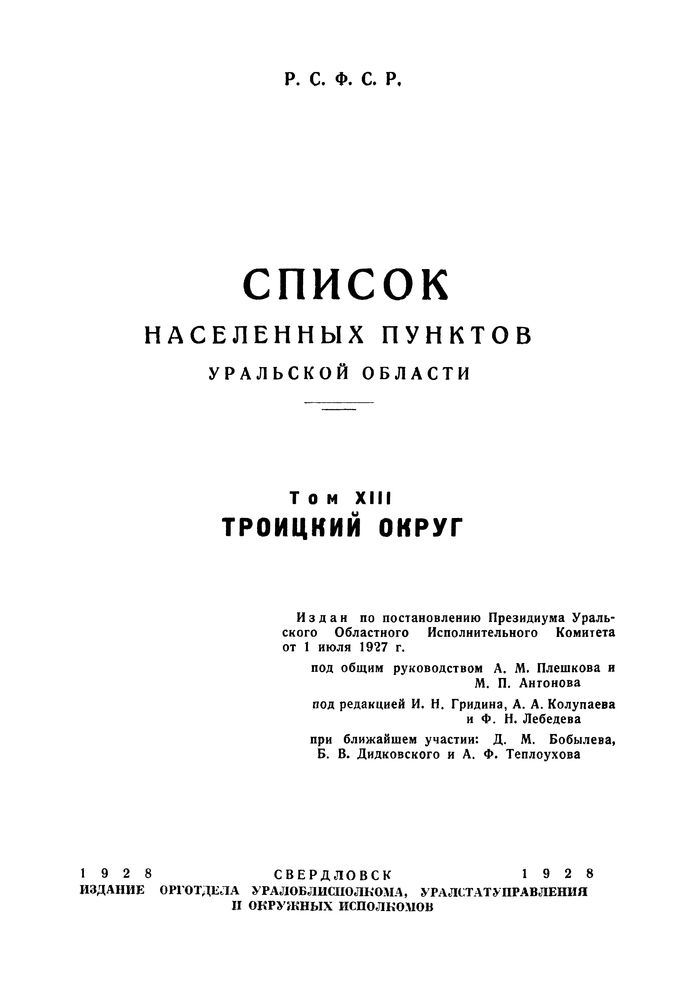 Р. С. Ф. С. Р.

СПИСОК
НАСЕЛЕННЫХ ПУНКТОВ
УРАЛЬСКОЙ ОБЛАСТИ

Том XIII
ТРОИЦКИЙ ОКРУГ

Издан по постановлению Президиума Уральского Областного Исполнительного Комитета от 1 июля 1927 г.

под общим руководством А. М. Плешкова и М. П. Антонова

под редакцией И. Н. Гридина, А. А. Колупаева и Ф. Н. Лебедева

при ближайшем участии: Д. М. Бобылева, Б. В. Дидковского и А. Ф. Теплоухова

1928 СВЕРДЛОВСК 1928
ИЗДАНИЕ ОРГОТДЕЛА УРАЛОБЛИСПОЛКОМА, УРАЛСТАТУПРАВЛЕНИЯ И ОКРУЖНЫХ ИСПОЛКОМОВ